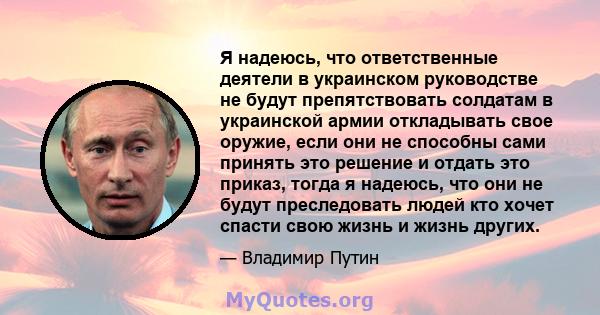 Я надеюсь, что ответственные деятели в украинском руководстве не будут препятствовать солдатам в украинской армии откладывать свое оружие, если они не способны сами принять это решение и отдать это приказ, тогда я надеюсь, что они не будут преследовать людей кто хочет спасти свою жизнь и жизнь других.

— Владимир Путин

MyQuotes.org